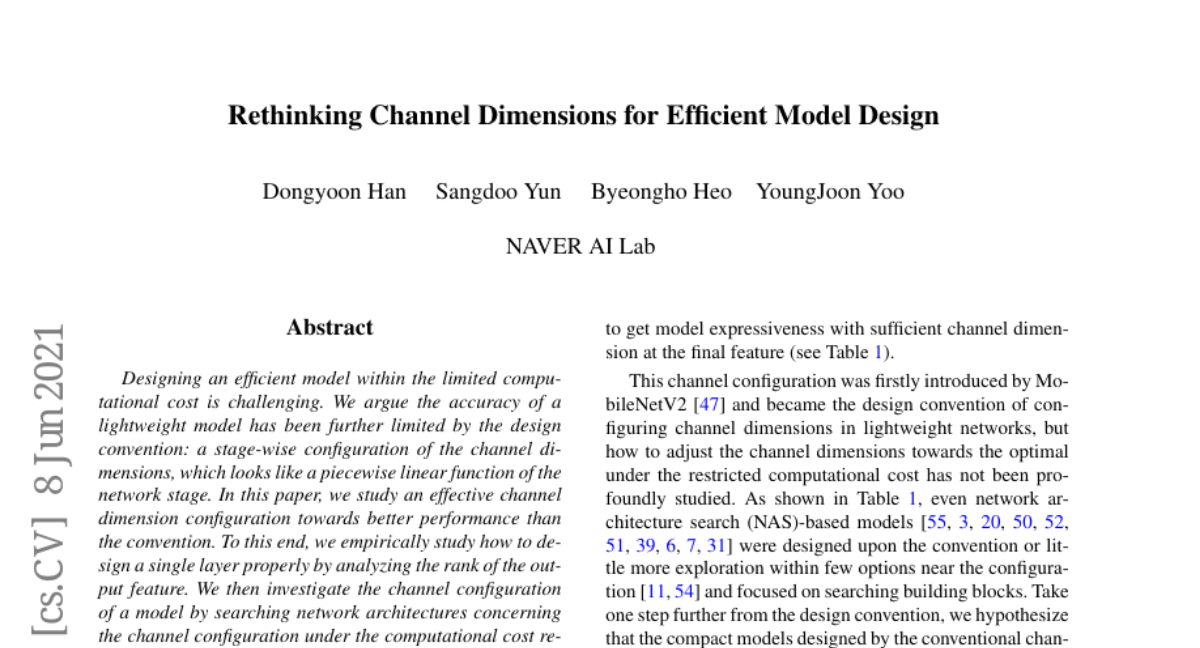 Rethinking Channel Dimensions for Efficient Model Design

Dongyoon Han Sangdoo Yun Byeongho Heo YoungJoon Yoo

NAVER AI Lab

[cs.CV] 8 Jun 2021

Abstract

Designing an efficient model within the limited computational cost is challenging. We argue the accuracy of a lightweight model has been further limited by the design convention: a stage-wise configuration of the channel dimensions, which looks like a piecewise linear function of the network stage. In this paper, we study an effective channel dimension configuration towards better performance than the convention. To this end, we empirically study how to design a single layer properly by analyzing the rank of the output feature. We then investigate the channel configuration of a model by searching network architectures concerning the channel configuration under the computational cost re-

to get model expressiveness with sufficient channel dimension at the final feature (see Table 1).

This channel configuration was firstly introduced by MobileNetV2 [47] and became the design convention of configuring channel dimensions in lightweight networks, but how to adjust the channel dimensions towards the optimal under the restricted computational cost has not been profoundly studied. As shown in Table 1, even network architecture search (NAS)-based models [55, 3, 20, 50, 52, 51, 39, 6, 7, 31] were designed upon the convention or little more exploration within few options near the configuration [11, 54] and focused on searching building blocks. Take one step further from the design convention, we hypothesize that the compact models designed by the conventional chan-